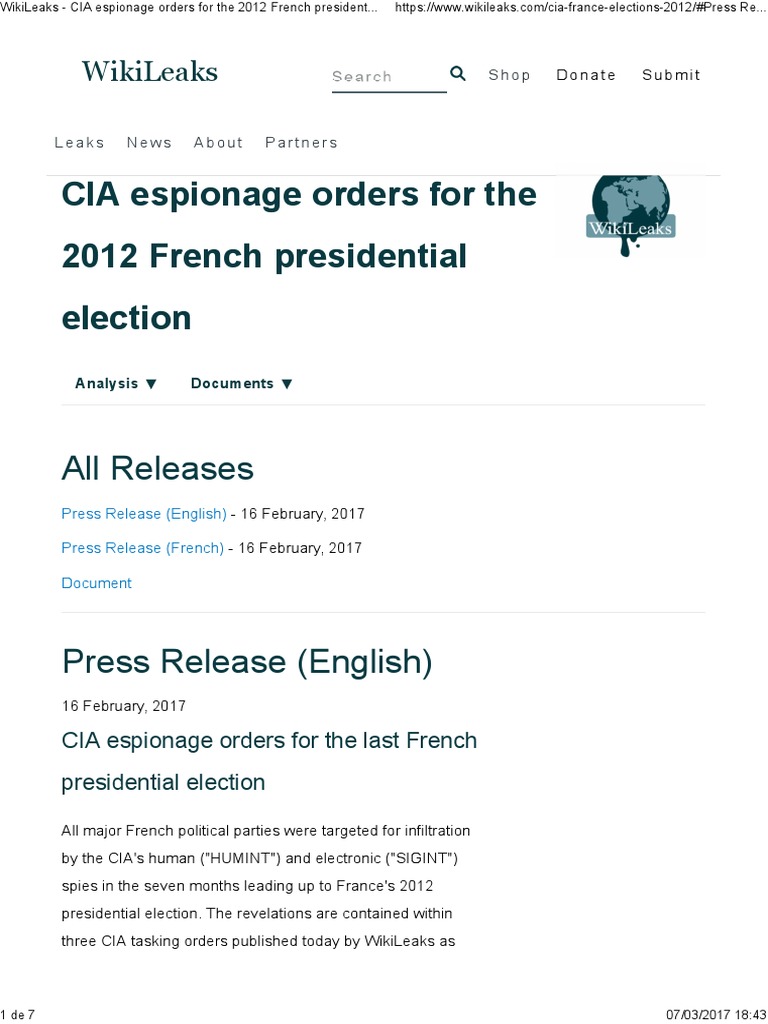 WikiLeaks - CIA espionage orders for the 2012 French president... https://www.wikileaks.com/cia-france-elections-2012/#Press Re...

WikiLeaks

Search

Shop Donate Submit

Leaks News About Partners

CIA espionage orders for the 2012 French presidential election

WikiLeaks

Analysis ▼ Documents ▼

All Releases

Press Release (English) - 16 February, 2017

Press Release (French) - 16 February, 2017

Document

Press Release (English)

16 February, 2017

CIA espionage orders for the last French presidential election

All major French political parties were targeted for infiltration by the CIA's human ("HUMINT") and electronic ("SIGINT") spies in the seven months leading up to France's 2012 presidential election. The revelations are contained within three CIA tasking orders published today by WikiLeaks as

1 de 7

07/03/2017 18:43